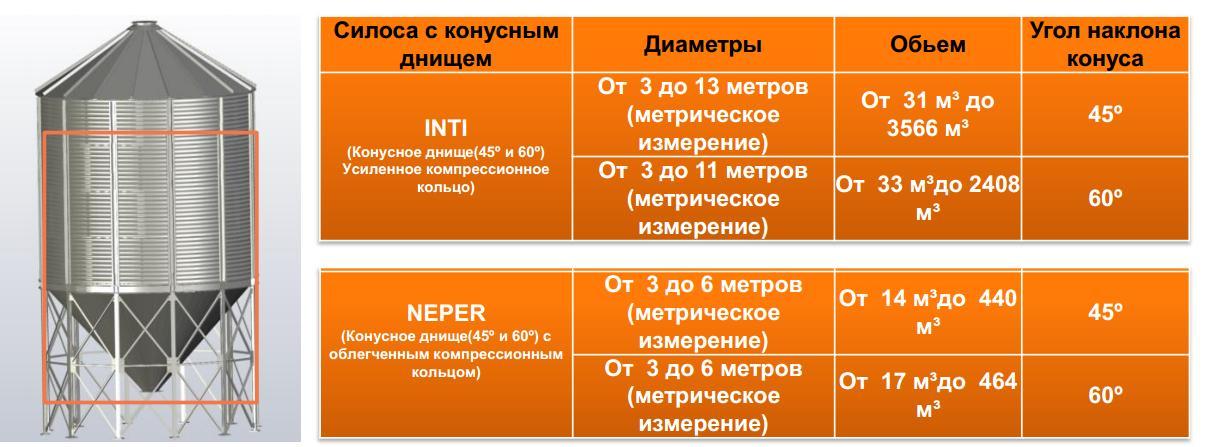 | Силоса с конусным днищем | Диаметры | Обьем | Угол наклона конуса |
|---|---|---|---|
| INTI (Конусное днище(45º и 60º) Усиленное компрессионное кольцо) | От 3 до 13 метров (метрическое измерение) | От 31 м³ до 3566 м³ | 45º |
| | От 3 до 11 метров (метрическое измерение) | От 33 м³до 2408 м³ | 60º |

| NEPER (Конусное днище(45º и 60º) с облегченным компрессионным кольцом) | От 3 до 6 метров (метрическое измерение) | От 14 м³до 440 м³ | 45º |
|---|---|---|---|
| | От 3 до 6 метров (метрическое измерение) | От 17 м³до 464 м³ | 60º |